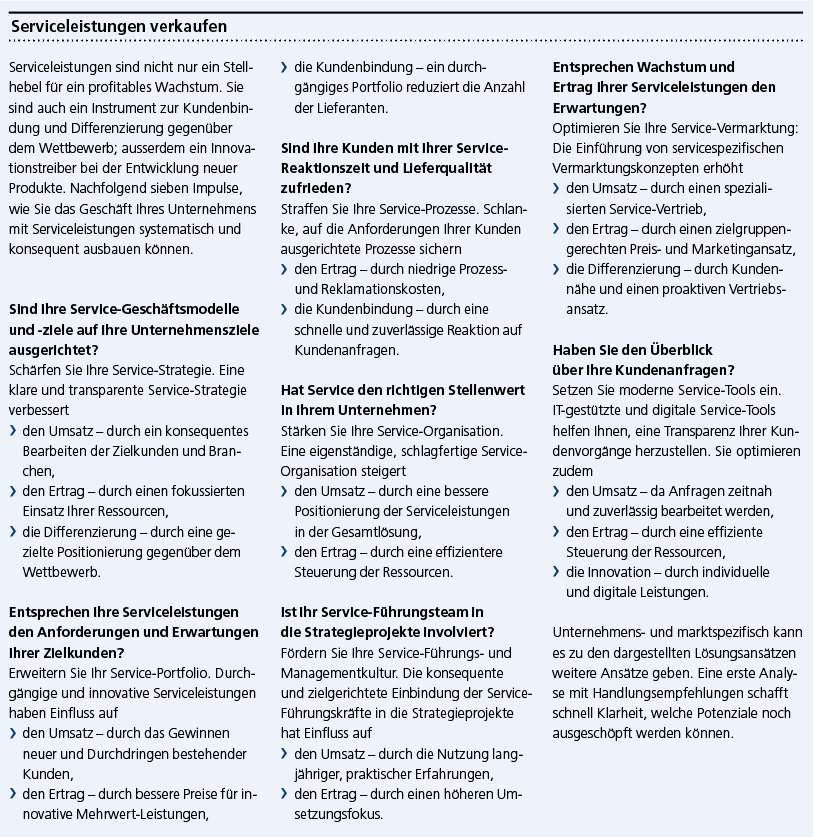 Serviceleistungen verkaufen

Serviceleistungen sind nicht nur ein Stellhebel für ein profitables Wachstum. Sie sind auch ein Instrument zur Kundenbindung und Differenzierung gegenüber dem Wettbewerb; ausserdem ein Innovationstreiber bei der Entwicklung neuer Produkte. Nachfolgend sieben Impulse, wie Sie das Geschäft Ihres Unternehmens mit Serviceleistungen systematisch und konsequent ausbauen können.

Sind Ihre Service-Geschäftsmodelle und -ziele auf Ihre Unternehmensziele ausgerichtet?
Schärfen Sie Ihre Service-Strategie. Eine klare und transparente Service-Strategie verbessert
› den Umsatz – durch ein konsequentes Bearbeiten der Zielkunden und Branchen,
› den Ertrag – durch einen fokussierten Einsatz Ihrer Ressourcen,
› die Differenzierung – durch eine gezielte Positionierung gegenüber dem Wettbewerb.

Entsprechen Ihre Serviceleistungen den Anforderungen und Erwartungen Ihrer Zielkunden?
Erweitern Sie Ihr Service-Portfolio. Durchgängige und innovative Serviceleistungen haben Einfluss auf
› den Umsatz – durch das Gewinnen neuer und Durchdringen bestehender Kunden,
› den Ertrag – durch bessere Preise für innovative Mehrwert-Leistungen,
› die Kundenbindung – ein durchgängiges Portfolio reduziert die Anzahl der Lieferanten.

Sind Ihre Kunden mit Ihrer Service-Reaktionszeit und Lieferqualität zufrieden?
Straffen Sie Ihre Service-Prozesse. Schlanke, auf die Anforderungen Ihrer Kunden ausgerichtete Prozesse sichern
› den Ertrag – durch niedrige Prozess- und Reklamationskosten,
› die Kundenbindung – durch eine schnelle und zuverlässige Reaktion auf Kundenanfragen.

Hat Service den richtigen Stellenwert in Ihrem Unternehmen?
Stärken Sie Ihre Service-Organisation. Eine eigenständige, schlagfertige Service-Organisation steigert
› den Umsatz – durch eine bessere Positionierung der Serviceleistungen in der Gesamtlösung,
› den Ertrag – durch eine effizientere Steuerung der Ressourcen.

Ist Ihr Service-Führungsteam in die Strategieprojekte involviert?
Fördern Sie Ihre Service-Führungs- und Managementkultur. Die konsequente und zielgerichtete Einbindung der Service-Führungskräfte in die Strategieprojekte hat Einfluss auf
› den Umsatz – durch die Nutzung langjähriger, praktischer Erfahrungen,
› den Ertrag – durch einen höheren Umsetzungsfokus.

Entsprechen Wachstum und Ertrag Ihrer Serviceleistungen den Erwartungen?
Optimieren Sie Ihre Service-Vermarktung: Die Einführung von servicespezifischen Vermarktungskonzepten erhöht
› den Umsatz – durch einen spezialisierten Service-Vertrieb,
› den Ertrag – durch einen zielgruppengerechten Preis- und Marketingansatz,
› die Differenzierung – durch Kundennähe und einen proaktiven Vertriebsansatz.

Haben Sie den Überblick über Ihre Kundenanfragen?
Setzen Sie moderne Service-Tools ein. IT-gestützte und digitale Service-Tools helfen Ihnen, eine Transparenz Ihrer Kundenvorgänge herzustellen. Sie optimieren zudem
› den Umsatz – da Anfragen zeitnah und zuverlässig bearbeitet werden,
› den Ertrag – durch eine effiziente Steuerung der Ressourcen,
› die Innovation – durch individuelle und digitale Leistungen.

Unternehmens- und marktspezifisch kann es zu den dargestellten Lösungsansätzen weitere Ansätze geben. Eine erste Analyse mit Handlungsempfehlungen schafft schnell Klarheit, welche Potenziale noch ausgeschöpft werden können.